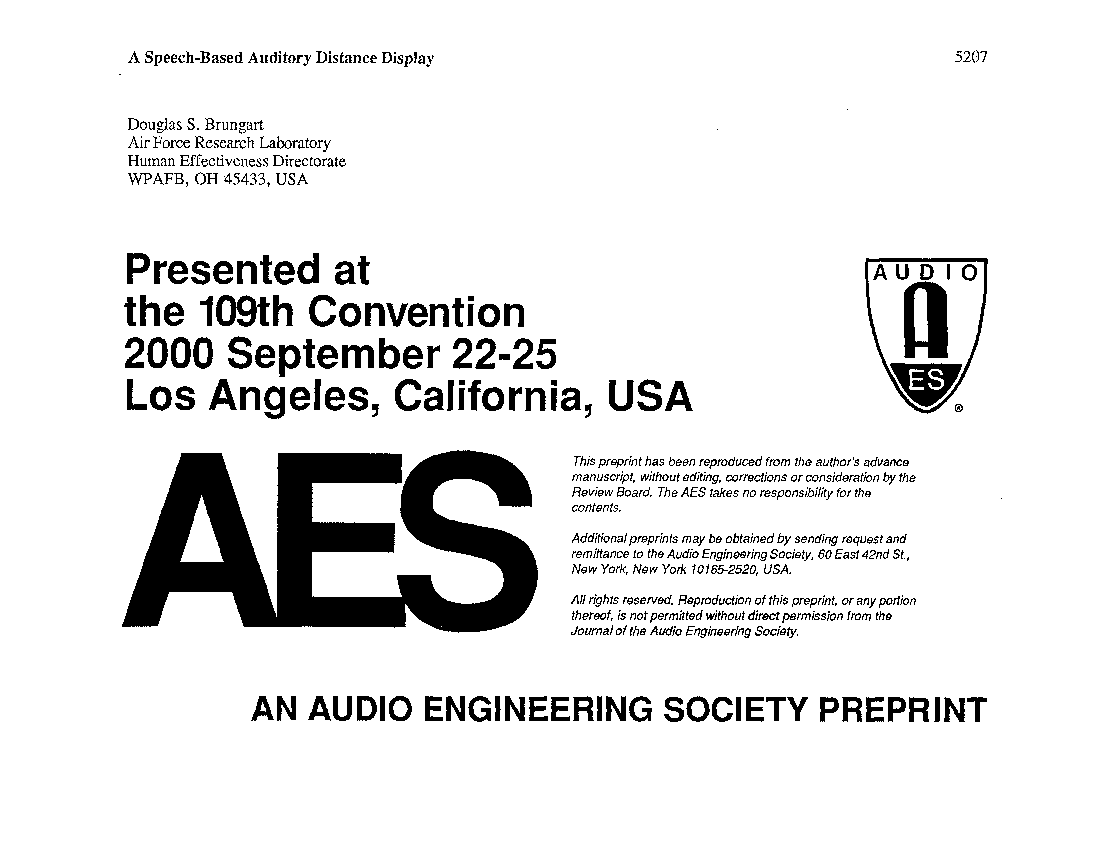 A Speech-Based Auditory Distance Display

5207

Douglas S. Brungart
Air Force Research Laboratory
Human Effectiveness Directorate
WPAFB, OH 45433, USA

Presented at the 109th Convention 2000 September 22-25 Los Angeles, California, USA

AUDIO
A
ES
®

AES

This preprint has been reproduced from the author's advance manuscript, without editing, corrections or consideration by the Review Board. The AES takes no responsibility for the contents.

Additional preprints may be obtained by sending request and remittance to the Audio Engineering Society, 60 East 42nd St., New York, New York 10165-2520, USA.

All rights reserved. Reproduction of this preprint, or any portion thereof, is not permitted without direct permission from the Journal of the Audio Engineering Society.

AN AUDIO ENGINEERING SOCIETY PREPRINT